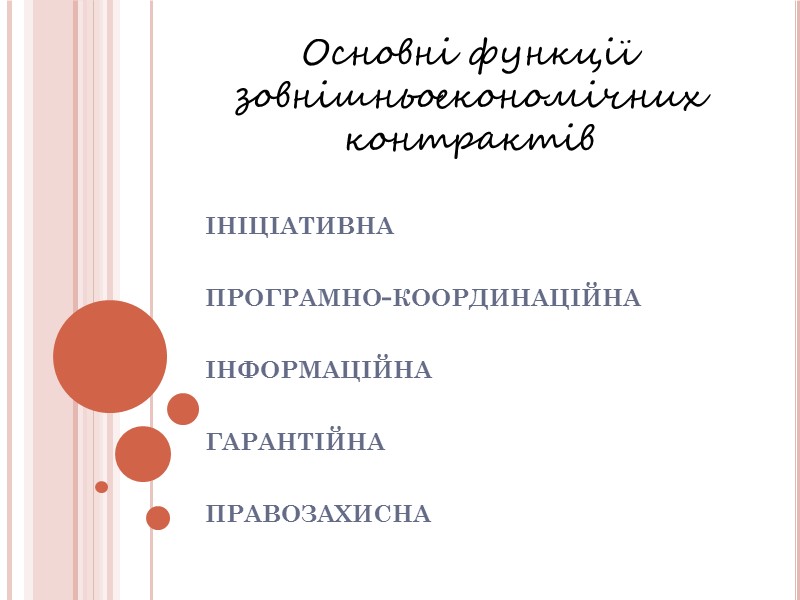 Основні функції зовнішньоекономічних контрактів

ІНІЦІАТИВНА

ПРОГРАМНО-КООРДИНАЦІЙНА

ІНФОРМАЦІЙНА

ГАРАНТІЙНА

ПРАВОЗАХИСНА